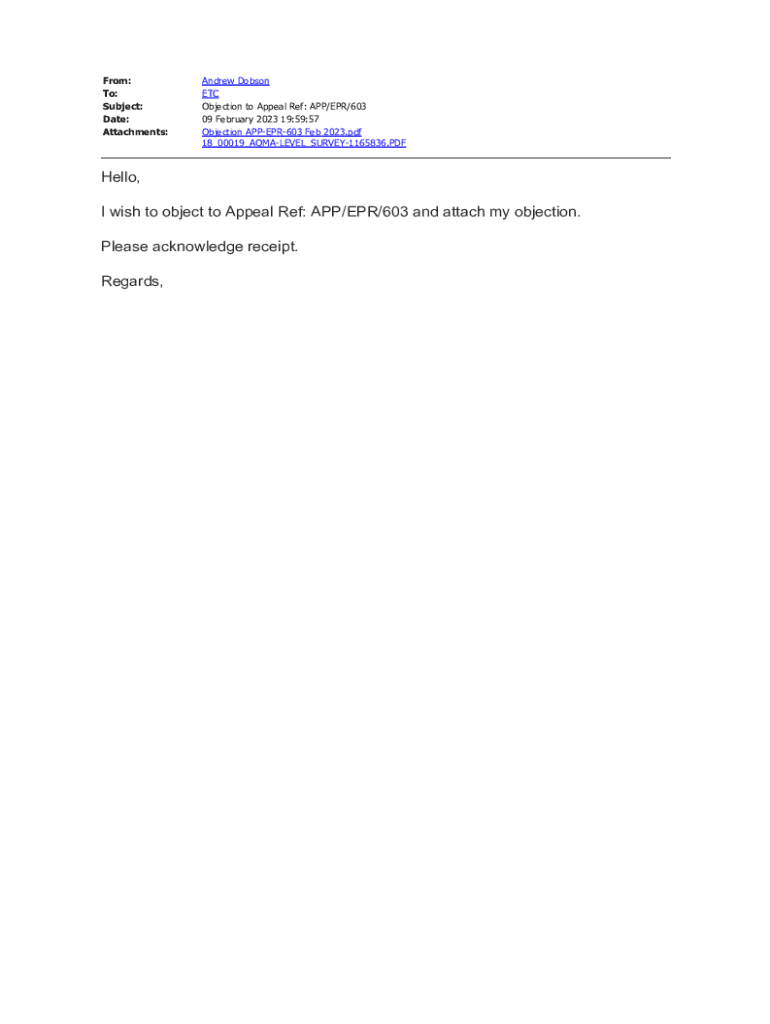 From: Andrew Dobson
To: ETC
Subject: Objection to Appeal Ref: APP/EPR/603
Date: 09 February 2023 19:59:57
Attachments: Objection APP-EPR-603 Feb 2023.pdf
18_00019_AQMA-LEVEL_SURVEY-1165836.PDF

Hello,

I wish to object to Appeal Ref: APP/EPR/603 and attach my objection.

Please acknowledge receipt.

Regards,